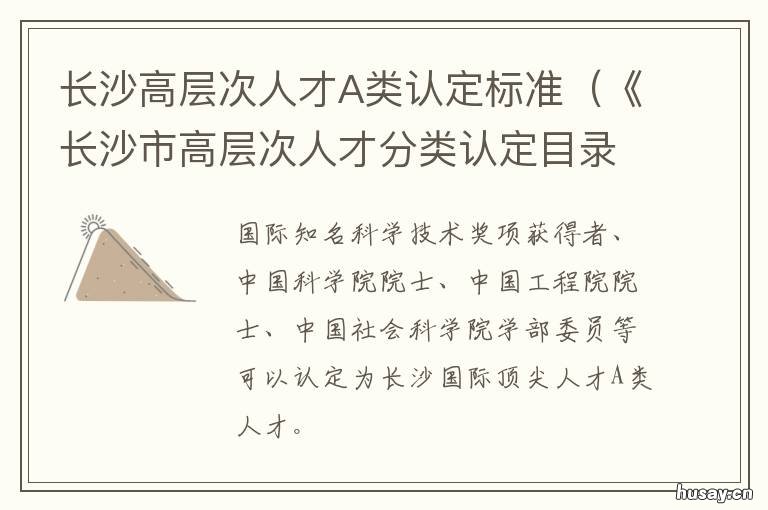 长沙高层次人才A类认定标准（《长沙市高层次人才分类认定目录

国际知名科学技术奖项获得者、中国科学院院士、中国工程院院士、中国社会科学院学部委员等可以认定为长沙国际顶尖人才A类人才。

husay.cn